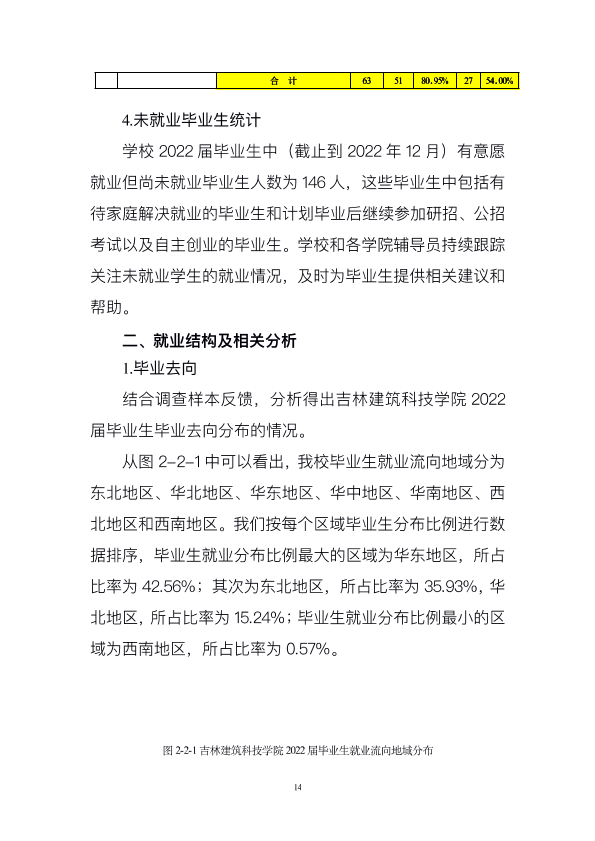 |  |  | 合 计 | 63 | 51 | 80.95% | 27 | 54.00% |
|---|---|---|---|---|---|---|---|

4.未就业毕业生统计

学校2022届毕业生中（截止到2022年12月）有意愿就业但尚未就业毕业生人数为146人，这些毕业生中包括有待家庭解决就业的毕业生和计划毕业后继续参加研招、公招考试以及自主创业的毕业生。学校和各学院辅导员持续跟踪关注未就业学生的就业情况，及时为毕业生提供相关建议和帮助。

二、就业结构及相关分析

1.毕业去向

结合调查样本反馈，分析得出吉林建筑科技学院2022届毕业生毕业去向分布的情况。

从图2-2-1中可以看出，我校毕业生就业流向地域分为东北地区、华北地区、华东地区、华中地区、华南地区、西北地区和西南地区。我们按每个区域毕业生分布比例进行数据排序，毕业生就业分布比例最大的区域为华东地区，所占比率为42.56%；其次为东北地区，所占比率为35.93%，华北地区，所占比率为15.24%；毕业生就业分布比例最小的区域为西南地区，所占比率为0.57%。

图2-2-1吉林建筑科技学院2022届毕业生就业流向地域分布

14